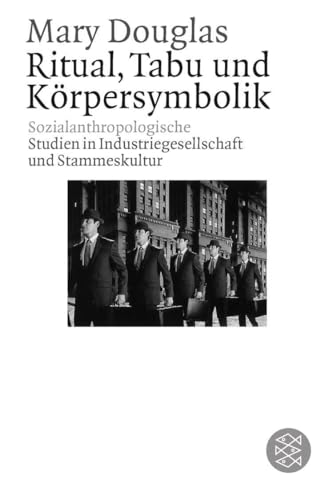 Mary Douglas
Ritual, Tabu und Körpersymbolik

Sozialanthropologische Studien in Industriegesellschaft und Stammeskultur